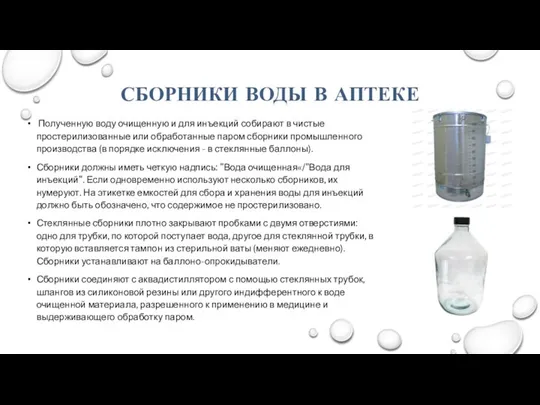 СБОРНИКИ ВОДЫ В АПТЕКЕ

• Полученную воду очищенную и для инъекций собирают в чистые простерилизованные или обработанные паром сборники промышленного производства (в порядке исключения - в стеклянные баллоны).

• Сборники должны иметь четкую надпись: "Вода очищенная«/"Вода для инъекций". Если одновременно используют несколько сборников, их нумеруют. На этикетке емкостей для сбора и хранения воды для инъекций должно быть обозначено, что содержимое не простерилизовано.

• Стеклянные сборники плотно закрывают пробками с двумя отверстиями: одно для трубки, по которой поступает вода, другое для стеклянной трубки, в которую вставляется тампон из стерильной ваты (меняют ежедневно). Сборники устанавливают на баллоно-опрокидыватели.

• Сборники соединяют с аквадистиллятором с помощью стеклянных трубок, шлангов из силиконовой резины или другого индифферентного к воде очищенной материала, разрешенного к применению в медицине и выдерживающего обработку паром.